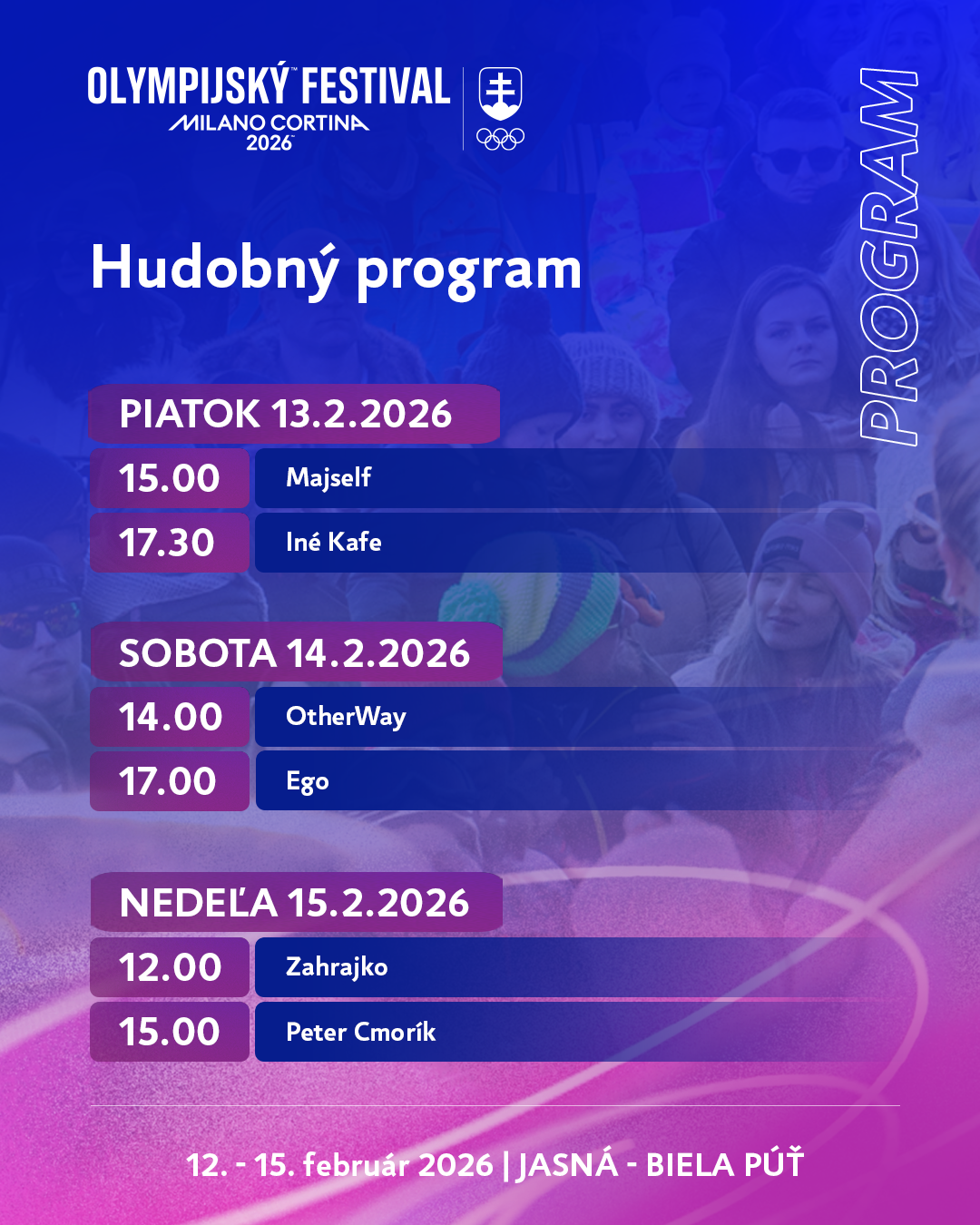 OLYMPIJSKÝ FESTIVAL
MILANO CORTINA
2026

PROGRAM

Hudobný program

PIATOK 13.2.2026

15.00 Majself

17.30 Iné Kafe

SOBOTA 14.2.2026

14.00 OtherWay

17.00 Ego

NEDEĽA 15.2.2026

12.00 Zahrajko

15.00 Peter Cmorík

12. - 15. február 2026 | JASNÁ - BIELA PÚŤ